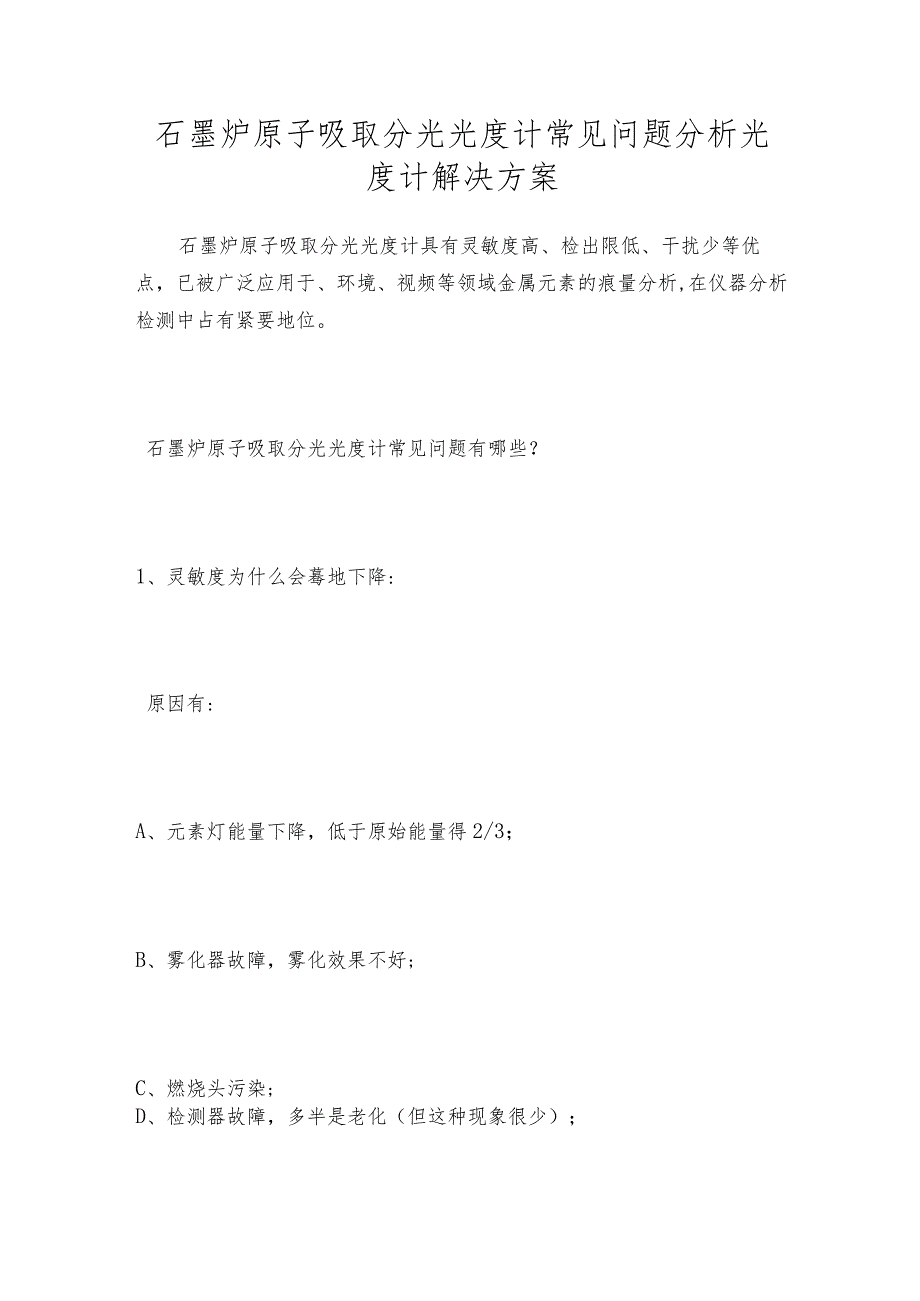 石墨炉原子吸取分光光度计常见问题分析光度计解决方案

石墨炉原子吸取分光光度计具有灵敏度高、检出限低、干扰少等优点，已被广泛应用于、环境、视频等领域金属元素的痕量分析,在仪器分析检测中占有紧要地位。

石墨炉原子吸取分光光度计常见问题有哪些？

1、灵敏度为什么会蓦地下降：

原因有：

A、元素灯能量下降，低于原始能量得 2/3；

B、雾化器故障，雾化效果不好；

C、燃烧头污染；
D、检测器故障，多半是老化（但这种现象很少）；